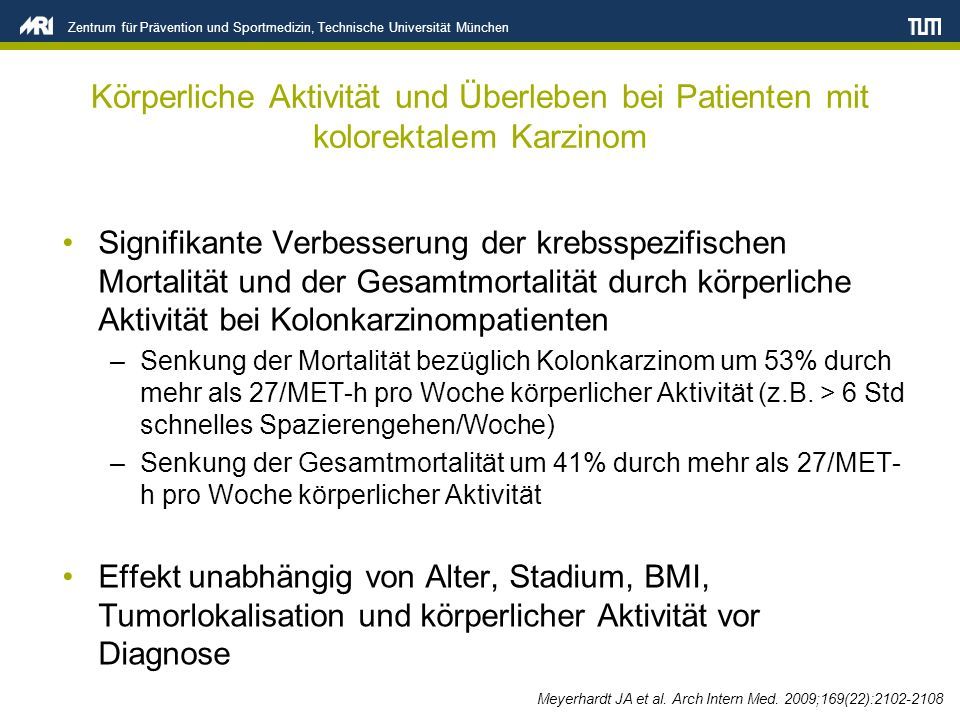 MRI Zentrum für Prävention und Sportmedizin, Technische Universität München TUM

Körperliche Aktivität und Überleben bei Patienten mit kolorektalem Karzinom

• Signifikante Verbesserung der krebsspezifischen Mortalität und der Gesamtmortalität durch körperliche Aktivität bei Kolonkarzinompatienten
– Senkung der Mortalität bezüglich Kolonkarzinom um 53% durch mehr als 27/MET-h pro Woche körperlicher Aktivität (z.B. > 6 Std schnelles Spazierengehen/Woche)
– Senkung der Gesamtmortalität um 41% durch mehr als 27/MET-h pro Woche körperlicher Aktivität

• Effekt unabhängig von Alter, Stadium, BMI, Tumorlokalisation und körperlicher Aktivität vor Diagnose

Meyerhardt JA et al. Arch Intern Med. 2009;169(22):2102-2108